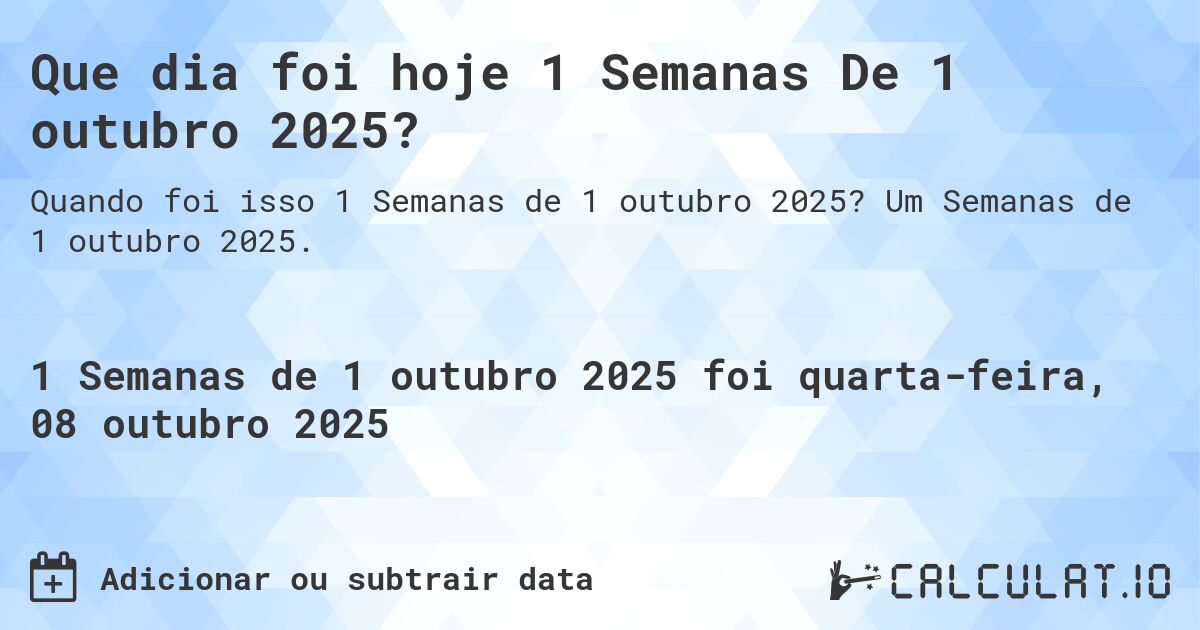 Que dia foi hoje 1 Semanas De 1 outubro 2025?

Quando foi isso 1 Semanas de 1 outubro 2025? Um Semanas de 1 outubro 2025.

1 Semanas de 1 outubro 2025 foi quarta-feira, 08 outubro 2025

Adicionar ou subtrair data

CALCULAT.IO